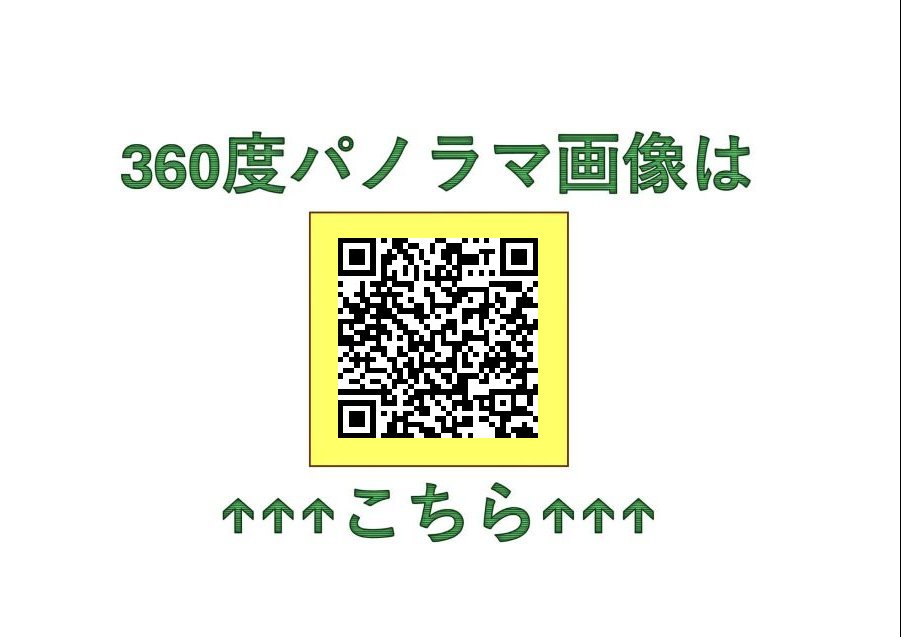 360度パノラマ画像は

↑↑↑こちら↑↑↑